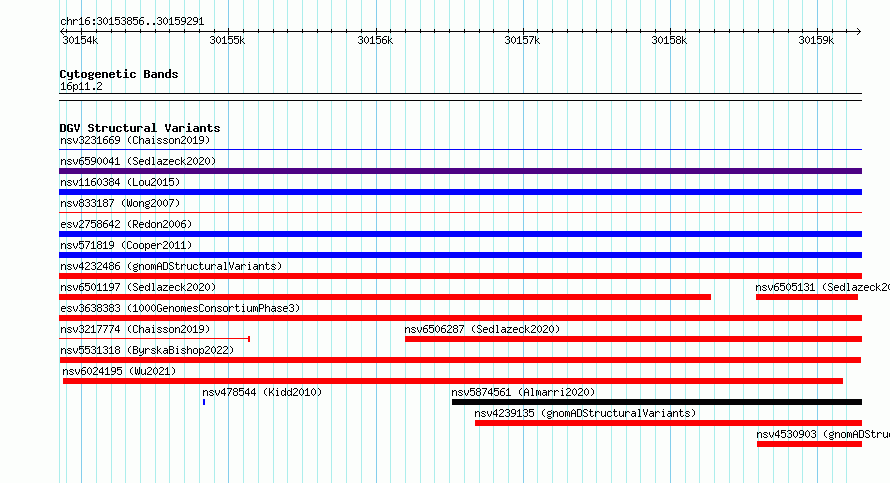 chr16:30153856..30159291

30154k 30155k 30156k 30157k 30158k 30159k

Cytogenetic Bands
16p11.2

DGV Structural Variants
nsv3231669 (Chaisson2019)
nsv6590041 (Sedlazeck2020)
nsv1160384 (Lou2015)
nsv833187 (Wong2007)
esv2758642 (Redon2006)
nsv571819 (Cooper2011)
nsv4232486 (gnomADStructuralVariants)
nsv6501197 (Sedlazeck2020)
nsv6505131 (Sedlazeck20
esv3638383 (1000GenomesConsortiumPhase3)
nsv3217774 (Chaisson2019)
nsv6506287 (Sedlazeck2020)
nsv5531318 (ByrskaBishop2022)
nsv6024195 (Wu2021)
nsv478544 (Kidd2010)
nsv5874561 (Almarri2020)
nsv4239135 (gnomADStructuralVariants)
nsv4530903 (gnomADStru